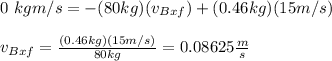 $0\ kgm/s = -(80kg)(v_{Bxf}) + (0.46kg)(15m/s)$

$v_{Bxf} = \frac{(0.46kg)(15m/s)}{80kg} = 0.08625\frac{m}{s}$